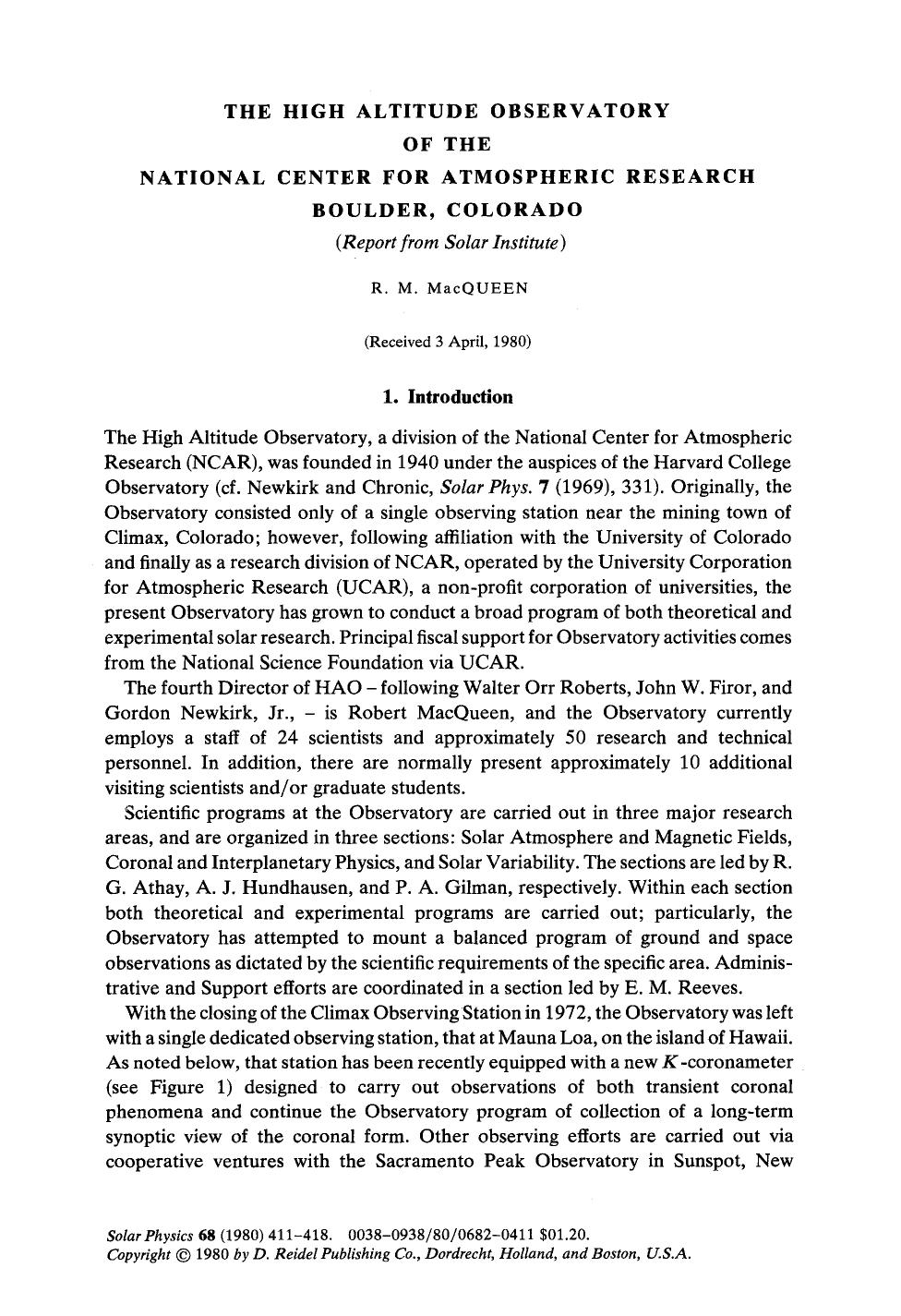 THE HIGH ALTITUDE OBSERVATORY
OF THE
NATIONAL CENTER FOR ATMOSPHERIC RESEARCH
BOULDER, COLORADO
(Report from Solar Institute)

R. M. MacQUEEN

(Received 3 April, 1980)

1. Introduction

The High Altitude Observatory, a division of the National Center for Atmospheric Research (NCAR), was founded in 1940 under the auspices of the Harvard College Observatory (cf. Newkirk and Chronic, Solar Phys. 7 (1969), 331). Originally, the Observatory consisted only of a single observing station near the mining town of Climax, Colorado; however, following affiliation with the University of Colorado and finally as a research division of NCAR, operated by the University Corporation for Atmospheric Research (UCAR), a non-profit corporation of universities, the present Observatory has grown to conduct a broad program of both theoretical and experimental solar research. Principal fiscal support for Observatory activities comes from the National Science Foundation via UCAR.

The fourth Director of HAO – following Walter Orr Roberts, John W. Firor, and Gordon Newkirk, Jr., – is Robert MacQueen, and the Observatory currently employs a staff of 24 scientists and approximately 50 research and technical personnel. In addition, there are normally present approximately 10 additional visiting scientists and/or graduate students.

Scientific programs at the Observatory are carried out in three major research areas, and are organized in three sections: Solar Atmosphere and Magnetic Fields, Coronal and Interplanetary Physics, and Solar Variability. The sections are led by R. G. Athay, A. J. Hundhausen, and P. A. Gilman, respectively. Within each section both theoretical and experimental programs are carried out; particularly, the Observatory has attempted to mount a balanced program of ground and space observations as dictated by the scientific requirements of the specific area. Administrative and Support efforts are coordinated in a section led by E. M. Reeves.

With the closing of the Climax Observing Station in 1972, the Observatory was left with a single dedicated observing station, that at Mauna Loa, on the island of Hawaii. As noted below, that station has been recently equipped with a new $K$-coronameter (see Figure 1) designed to carry out observations of both transient coronal phenomena and continue the Observatory program of collection of a long-term synoptic view of the coronal form. Other observing efforts are carried out via cooperative ventures with the Sacramento Peak Observatory in Sunspot, New

Solar Physics 68 (1980) 411–418. 0038–0938/80/0682–0411 $01.20.
Copyright © 1980 by D. Reidel Publishing Co., Dordrecht, Holland, and Boston, U.S.A.